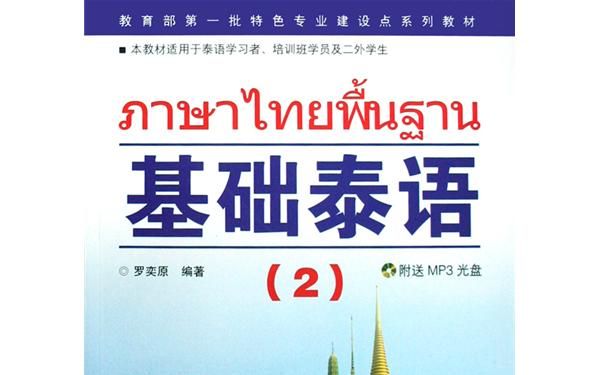 教育部第一批特色专业建设点系列教材

■ 本教材适用于泰语学习者、培训班学员及二外学生

ภาษาไทยพื้นฐาน

基础泰语

◎ 罗奕原　编著

（2）

附送 MP3 光盘